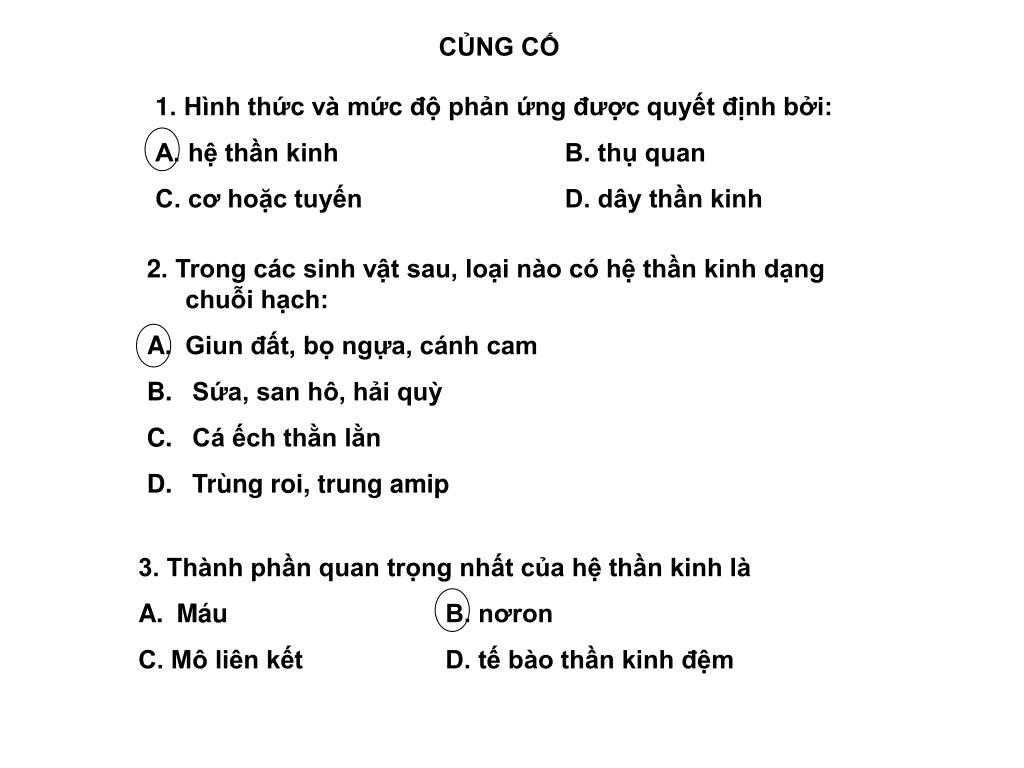 CỦNG CỐ

1. Hình thức và mức độ phản ứng được quyết định bởi:

A. hệ thần kinh B. thụ quan

C. cơ hoặc tuyến D. dây thần kinh

2. Trong các sinh vật sau, loại nào có hệ thần kinh dạng chuỗi hạch:

A. Giun đất, bọ ngựa, cánh cam

B. Sứa, san hô, hải quỳ

C. Cá ếch thằn lằn

D. Trùng roi, trung amip

3. Thành phần quan trọng nhất của hệ thần kinh là

A. Máu B. nơron

C. Mô liên kết D. tế bào thần kinh đệm